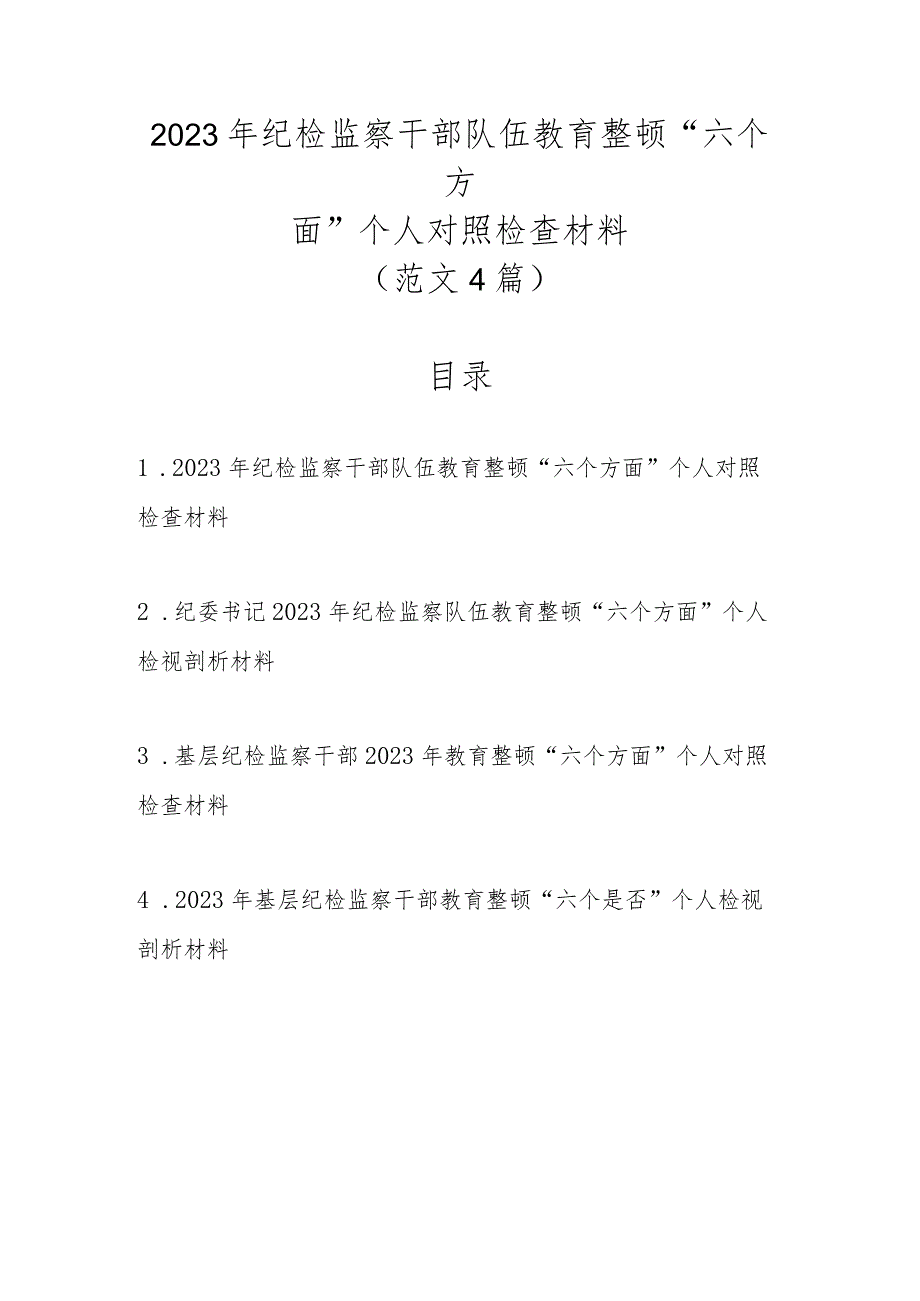 2023年纪检监察干部队伍教育整顿“六个方面”个人对照检查材料
（范文4篇）

目录

1．2023年纪检监察干部队伍教育整顿“六个方面”个人对照检查材料

2．纪委书记2023年纪检监察队伍教育整顿“六个方面”个人检视剖析材料

3．基层纪检监察干部2023年教育整顿“六个方面”个人对照检查材料

4．2023年基层纪检监察干部教育整顿“六个是否”个人检视剖析材料